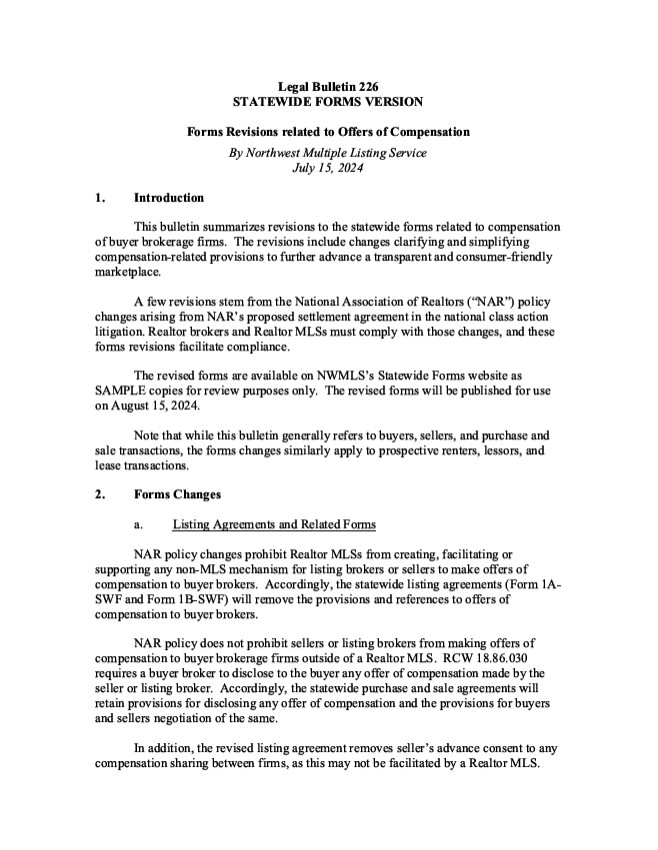 Legal Bulletin 226
STATEWIDE FORMS VERSION

Forms Revisions related to Offers of Compensation

By Northwest Multiple Listing Service
July 15, 2024

1. Introduction

This bulletin summarizes revisions to the statewide forms related to compensation of buyer brokerage firms. The revisions include changes clarifying and simplifying compensation-related provisions to further advance a transparent and consumer-friendly marketplace.

A few revisions stem from the National Association of Realtors ("NAR") policy changes arising from NAR's proposed settlement agreement in the national class action litigation. Realtor brokers and Realtor MLSs must comply with those changes, and these forms revisions facilitate compliance.

The revised forms are available on NWMLS's Statewide Forms website as SAMPLE copies for review purposes only. The revised forms will be published for use on August 15, 2024.

Note that while this bulletin generally refers to buyers, sellers, and purchase and sale transactions, the forms changes similarly apply to prospective renters, lessors, and lease transactions.

2. Forms Changes

a. Listing Agreements and Related Forms

NAR policy changes prohibit Realtor MLSs from creating, facilitating or supporting any non-MLS mechanism for listing brokers or sellers to make offers of compensation to buyer brokers. Accordingly, the statewide listing agreements (Form 1A-SWF and Form 1B-SWF) will remove the provisions and references to offers of compensation to buyer brokers.

NAR policy does not prohibit sellers or listing brokers from making offers of compensation to buyer brokerage firms outside of a Realtor MLS. RCW 18.86.030 requires a buyer broker to disclose to the buyer any offer of compensation made by the seller or listing broker. Accordingly, the statewide purchase and sale agreements will retain provisions for disclosing any offer of compensation and the provisions for buyers and sellers negotiation of the same.

In addition, the revised listing agreement removes seller's advance consent to any compensation sharing between firms, as this may not be facilitated by a Realtor MLS.